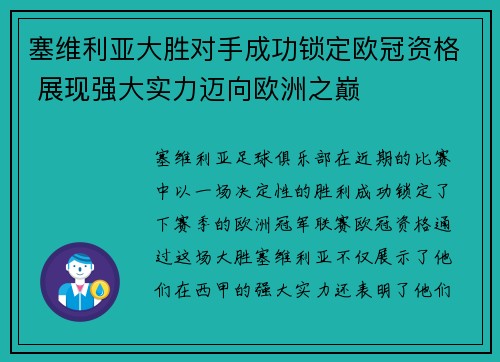 塞维利亚大胜对手成功锁定欧冠资格 展现强大实力迈向欧洲之巅

塞维利亚足球俱乐部在近期的比赛中以一场决定性的胜利成功锁定了下赛季的欧洲冠军联赛欧冠资格通过这场大胜塞维利亚不仅展示了他们在西甲的强大实力还表明了他们